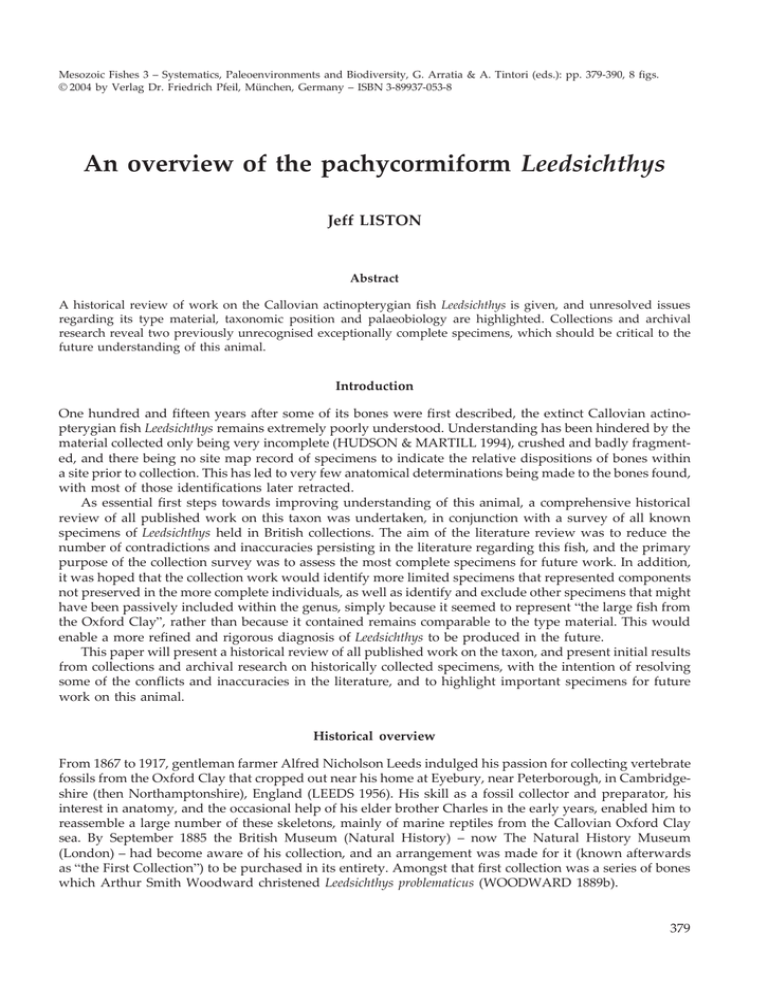 Mesozoic Fishes 3 – Systematics, Paleoenvironments and Biodiversity, G. Arratia & A. Tintori (eds.): pp. 379-390, 8 figs.
© 2004 by Verlag Dr. Friedrich Pfeil, München, Germany – ISBN 3-89937-053-8

An overview of the pachycormiform Leedsichthys

Jeff LISTON

Abstract

A historical review of work on the Callovian actinopterygian fish Leedsichthys is given, and unresolved issues regarding its type material, taxonomic position and palaeobiology are highlighted. Collections and archival research reveal two previously unrecognised exceptionally complete specimens, which should be critical to the future understanding of this animal.

Introduction

One hundred and fifteen years after some of its bones were first described, the extinct Callovian actinopterygian fish Leedsichthys remains extremely poorly understood. Understanding has been hindered by the material collected only being very incomplete (HUDSON & MARTILL 1994), crushed and badly fragmented, and there being no site map record of specimens to indicate the relative dispositions of bones within a site prior to collection. This has led to very few anatomical determinations being made to the bones found, with most of those identifications later retracted.

As essential first steps towards improving understanding of this animal, a comprehensive historical review of all published work on this taxon was undertaken, in conjunction with a survey of all known specimens of Leedsichthys held in British collections. The aim of the literature review was to reduce the number of contradictions and inaccuracies persisting in the literature regarding this fish, and the primary purpose of the collection survey was to assess the most complete specimens for future work. In addition, it was hoped that the collection work would identify more limited specimens that represented components not preserved in the more complete individuals, as well as identify and exclude other specimens that might have been passively included within the genus, simply because it seemed to represent "the large fish from the Oxford Clay", rather than because it contained remains comparable to the type material. This would enable a more refined and rigorous diagnosis of Leedsichthys to be produced in the future.

This paper will present a historical review of all published work on the taxon, and present initial results from collections and archival research on historically collected specimens, with the intention of resolving some of the conflicts and inaccuracies in the literature, and to highlight important specimens for future work on this animal.

Historical overview

From 1867 to 1917, gentleman farmer Alfred Nicholson Leeds indulged his passion for collecting vertebrate fossils from the Oxford Clay that cropped out near his home at Eyebury, near Peterborough, in Cambridgeshire (then Northamptonshire), England (LEEDS 1956). His skill as a fossil collector and preparator, his interest in anatomy, and the occasional help of his elder brother Charles in the early years, enabled him to reassemble a large number of these skeletons, mainly of marine reptiles from the Callovian Oxford Clay sea. By September 1885 the British Museum (Natural History) – now The Natural History Museum (London) – had become aware of his collection, and an arrangement was made for it (known afterwards as "the First Collection") to be purchased in its entirety. Amongst that first collection was a series of bones which Arthur Smith Woodward christened Leedsichthys problematicus (WOODWARD 1889b).

379